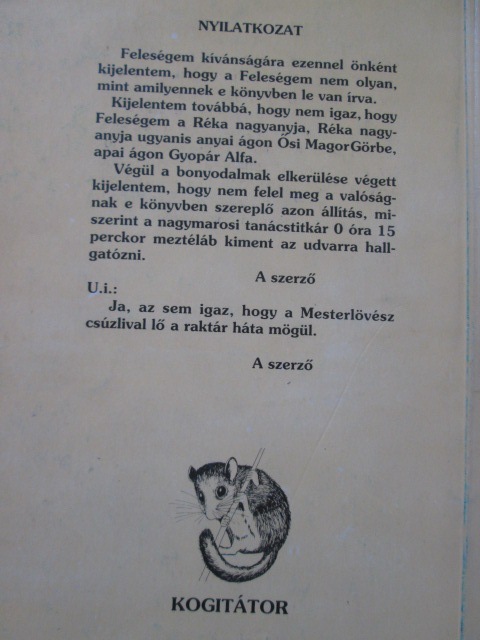 NYILATKOZAT

Feleségem kívánságára ezennel önként kijelentem, hogy a Feleségem nem olyan, mint amilyennek e könyvben le van írva.

Kijelentem továbbá, hogy nem igaz, hogy Feleségem a Réka nagyanyja, Réka nagyanyja ugyanis anyai ágon Ősi MagorGörbe, apai ágon Gyopár Alfa.

Végül a bonyodalmak elkerülése végett kijelentem, hogy nem felel meg a valóságnak e könyvben szereplő azon állítás, miszerint a nagymarosi tanácstitkár 0 óra 15 perckor meztéláb kiment az udvarra hallgatózni.

A szerző

U.i.:

Ja, az sem igaz, hogy a Mesterlövész csúzlival lő a raktár háta mögül.

A szerző

KOGITÁTOR